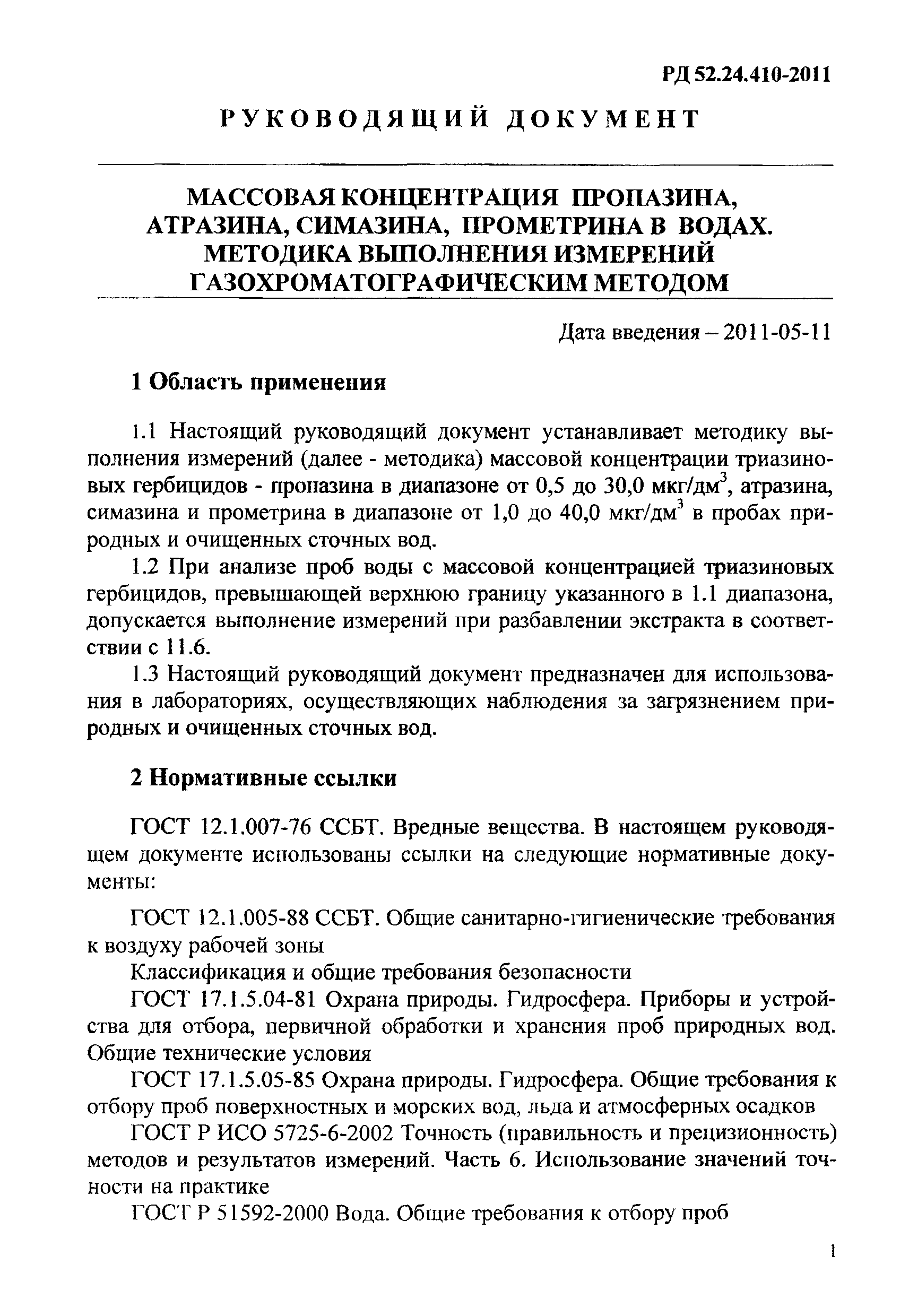 РД 52.24.410-2011

РУКОВОДЯЩИЙ ДОКУМЕНТ

МАССОВАЯ КОНЦЕНТРАЦИЯ ПРОПАЗИНА, АТРАЗИНА, СИМАЗИНА, ПРОМЕТРИНА В ВОДАХ. МЕТОДИКА ВЫПОЛНЕНИЯ ИЗМЕРЕНИЙ ГАЗОХРОМАТОГРАФИЧЕСКИМ МЕТОДОМ

Дата введения – 2011-05-11

1 Область применения

1.1 Настоящий руководящий документ устанавливает методику выполнения измерений (далее - методика) массовой концентрации триазиновых гербицидов - пропазина в диапазоне от 0,5 до 30,0 мкг/дм$^3$, атразина, симазина и прометрина в диапазоне от 1,0 до 40,0 мкг/дм$^3$ в пробах природных и очищенных сточных вод.

1.2 При анализе проб воды с массовой концентрацией триазиновых гербицидов, превышающей верхнюю границу указанного в 1.1 диапазона, допускается выполнение измерений при разбавлении экстракта в соответствии с 11.6.

1.3 Настоящий руководящий документ предназначен для использования в лабораториях, осуществляющих наблюдения за загрязнением природных и очищенных сточных вод.

2 Нормативные ссылки

ГОСТ 12.1.007-76 ССБТ. Вредные вещества. В настоящем руководящем документе использованы ссылки на следующие нормативные документы:

ГОСТ 12.1.005-88 ССБТ. Общие санитарно-гигиенические требования к воздуху рабочей зоны

Классификация и общие требования безопасности

ГОСТ 17.1.5.04-81 Охрана природы. Гидросфера. Приборы и устройства для отбора, первичной обработки и хранения проб природных вод. Общие технические условия

ГОСТ 17.1.5.05-85 Охрана природы. Гидросфера. Общие требования к отбору проб поверхностных и морских вод, льда и атмосферных осадков

ГОСТ Р ИСО 5725-6-2002 Точность (правильность и прецизионность) методов и результатов измерений. Часть 6. Использование значений точности на практике

ГОСТ Р 51592-2000 Вода. Общие требования к отбору проб

1